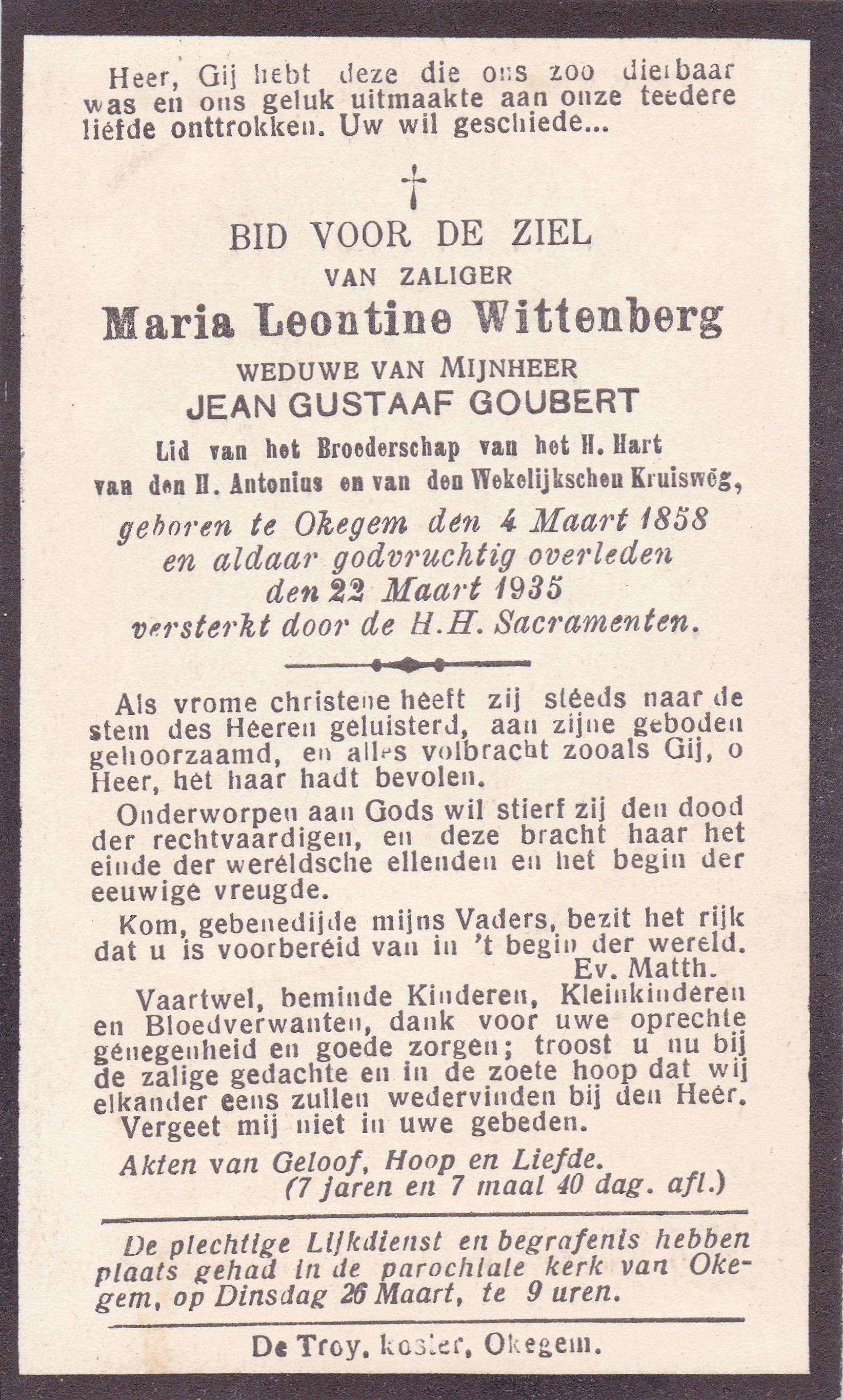 Heer, Gij hebt deze die ons zoo dierbaar was en ons geluk uitmaakte aan onze teedere liefde onttrokken. Uw wil geschiede...

†

BID VOOR DE ZIEL
VAN ZALIGER
Maria Leontine Wittenberg
WEDUWE VAN MIJNHEER
JEAN GUSTAAF GOUBERT
Lid van het Broederschap van het H. Hart van den H. Antonius en van den Wekelijkschen Kruisweg,
geboren te Okegem den 4 Maart 1858 en aldaar godvruchtig overleden den 22 Maart 1935 versterkt door de H.H. Sacramenten.

Als vrome christene heeft zij steeds naar de stem des Heeren geluisterd, aan zijne geboden gehoorzaamd, en alles volbracht zooals Gij, o Heer, het haar hadt bevolen.

Onderworpen aan Gods wil stierf zij den dood der rechtvaardigen, en deze bracht haar het einde der wereldsche ellenden en het begin der eeuwige vreugde.

Kom, gebenedijde mijns Vaders, bezit het rijk dat u is voorbereid van in 't begin der wereld.
Ev. Matth.

Vaartwel, beminde Kinderen, Kleinkinderen en Bloedverwanten, dank voor uwe oprechte genegenheid en goede zorgen; troost u nu bij de zalige gedachte en in de zoete hoop dat wij elkander eens zullen wedervinden bij den Heer.
Vergeet mij niet in uwe gebeden.

Akten van Geloof, Hoop en Liefde.
(7 jaren en 7 maal 40 dag. afl.)

De plechtige Lijkdienst en begrafenis hebben plaats gehad in de parochiale kerk van Okegem, op Dinsdag 26 Maart, te 9 uren.

De Troy, koster, Okegem.